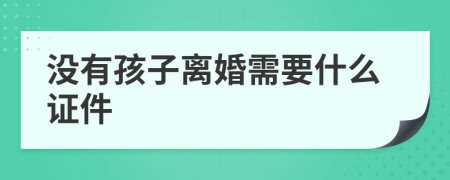 没有孩子离婚需要什么证件